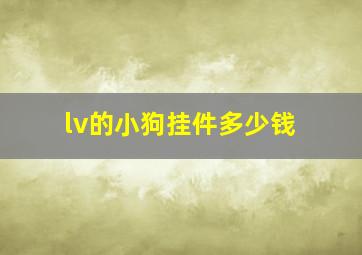 lv的小狗挂件多少钱